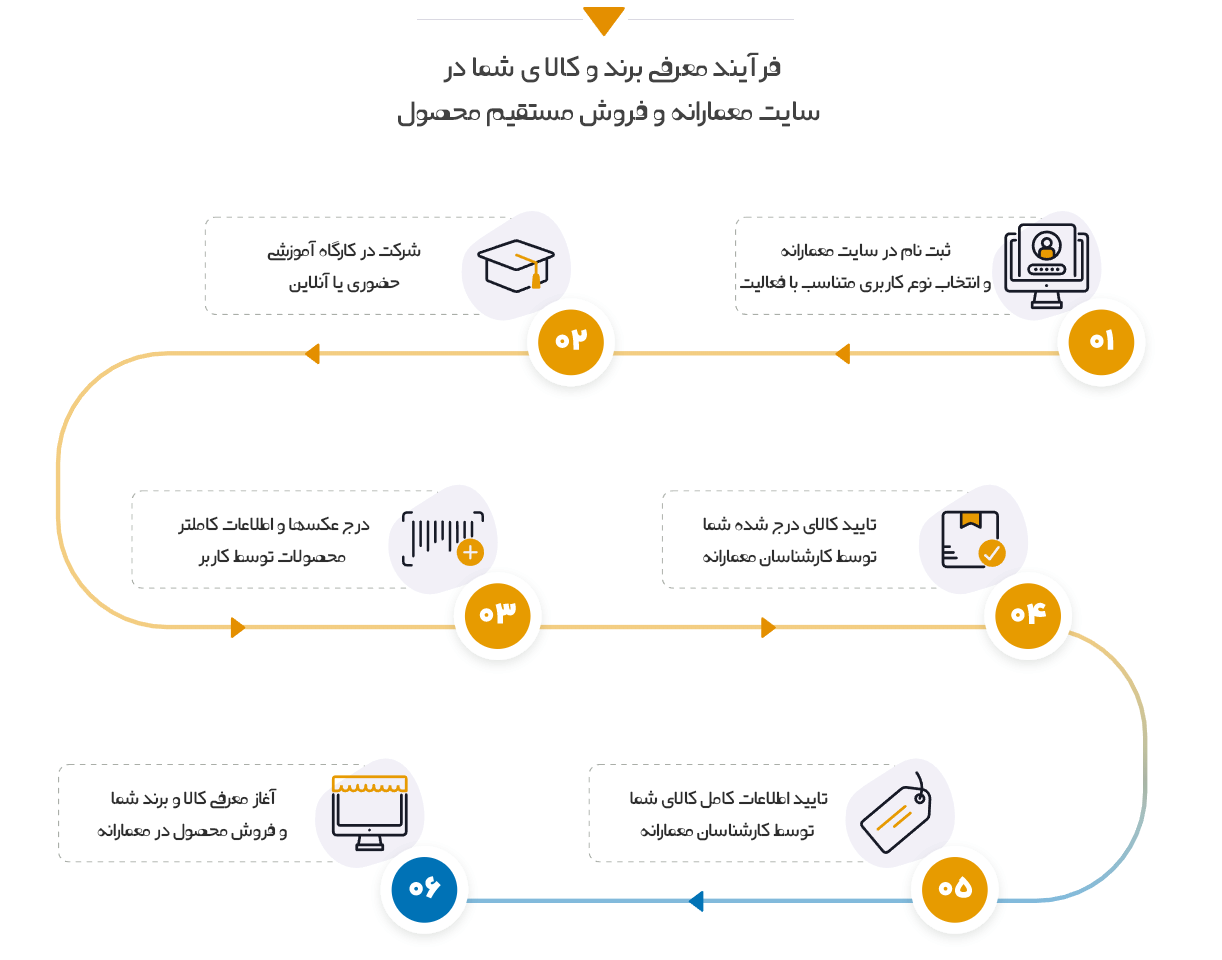 فرآیند معرفی برند و کالای شما در
سایت معمارانه و فروش مستقیم محصول

ثبت نام در سایت معمارانه
و انتخاب نوع کاربری متناسب با فعالیت

۰۱

شرکت در کارگاه آموزشی
حضوری یا آنلاین

۰۲

درج عکسها و اطلاعات کاملتر
محصولات توسط کاربر

۰۳

تایید کالای درج شده شما
توسط کارشناسان معمارانه

۰۴

تایید اطلاعات کامل کالای شما
توسط کارشناسان معمارانه

۰۵

آغاز معرفی کالا و برند شما
و فروش محصول در معمارانه

۰۶